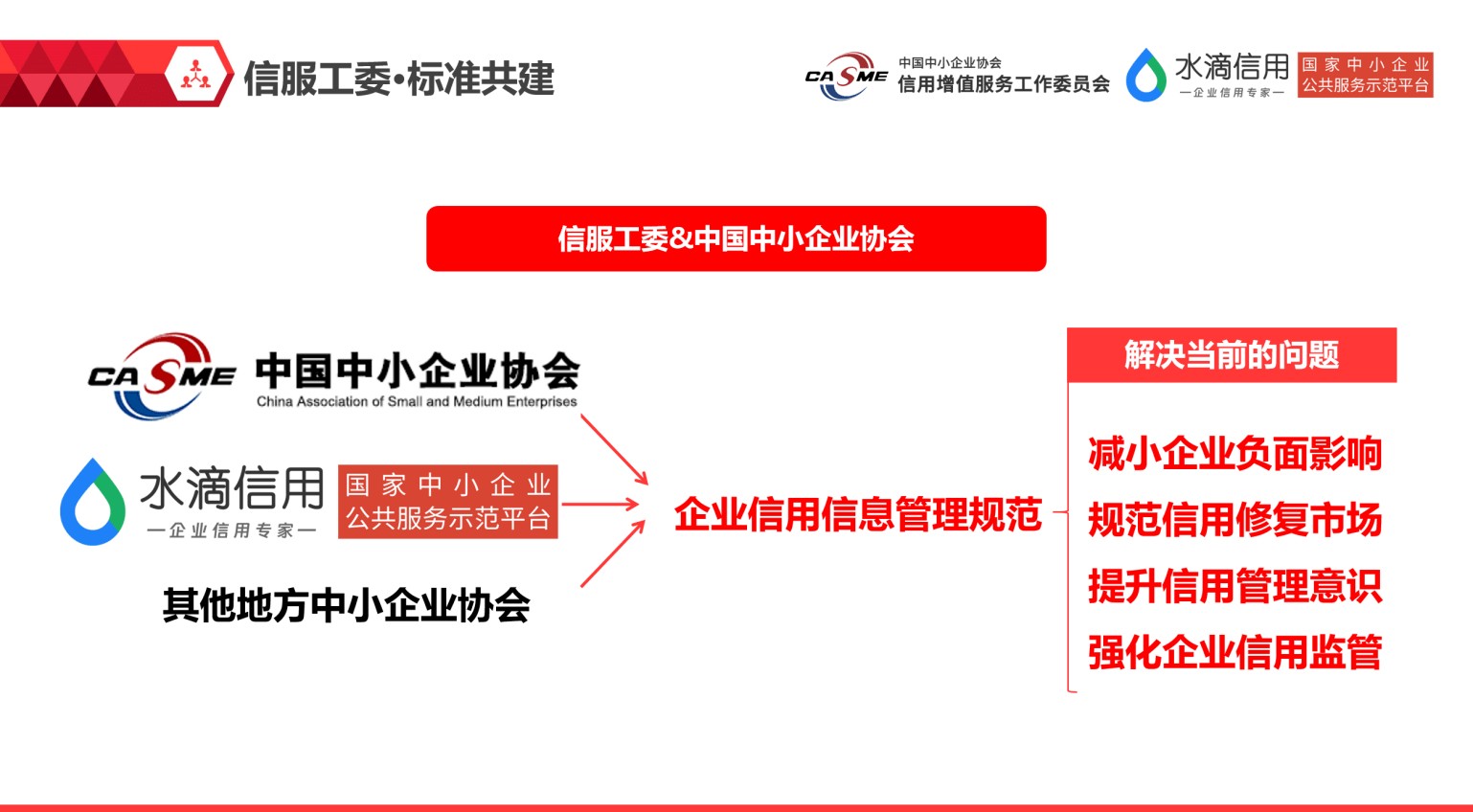 信服工委·标准共建

CASME 中国中小企业协会
信用增值服务工作委员会

水滴信用
—企业信用专家—
国家中小企业
公共服务示范平台

信服工委&中国中小企业协会

CASME 中国中小企业协会
China Association of Small and Medium Enterprises

水滴信用
—企业信用专家—
国家中小企业
公共服务示范平台

其他地方中小企业协会

企业信用信息管理规范

解决当前的问题

减小企业负面影响
规范信用修复市场
提升信用管理意识
强化企业信用监管